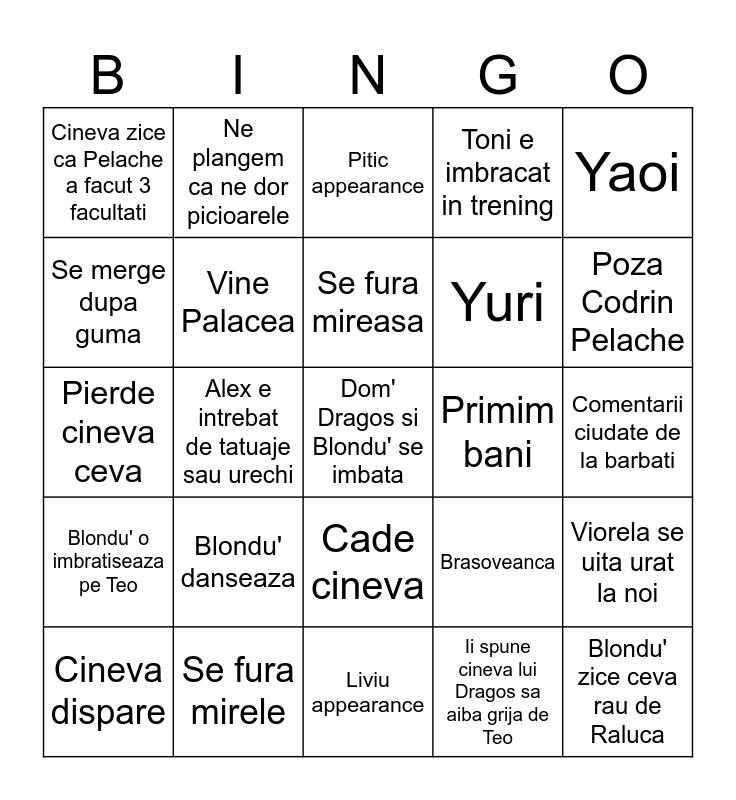 | B | I | N | G | O |
|---|---|---|---|---|
| Cineva zice ca Pelache a facut 3 facultati | Ne plangem ca ne dor picioarele | Pitic appearance | Toni e imbracat in trening | Yaoi |
| Se merge dupa guma | Vine Palacea | Se fura mireasa | Yuri | Poza Codrin Pelache |
| Pierde cineva ceva | Alex e intrebat de tatuaje sau urechi | Dom' Dragos si Blondu' se imbata | Primim bani | Comentarii ciudate de la barbati |
| Blondu' o imbratiseaza pe Teo | Blondu' danseaza | Cade cineva | Brasoveanca | Viorela se uita urat la noi |
| Cineva dispare | Se fura mirele | Liviu appearance | Ii spune cineva lui Dragos sa aiba grija de Teo | Blondu' zice ceva rau de Raluca |